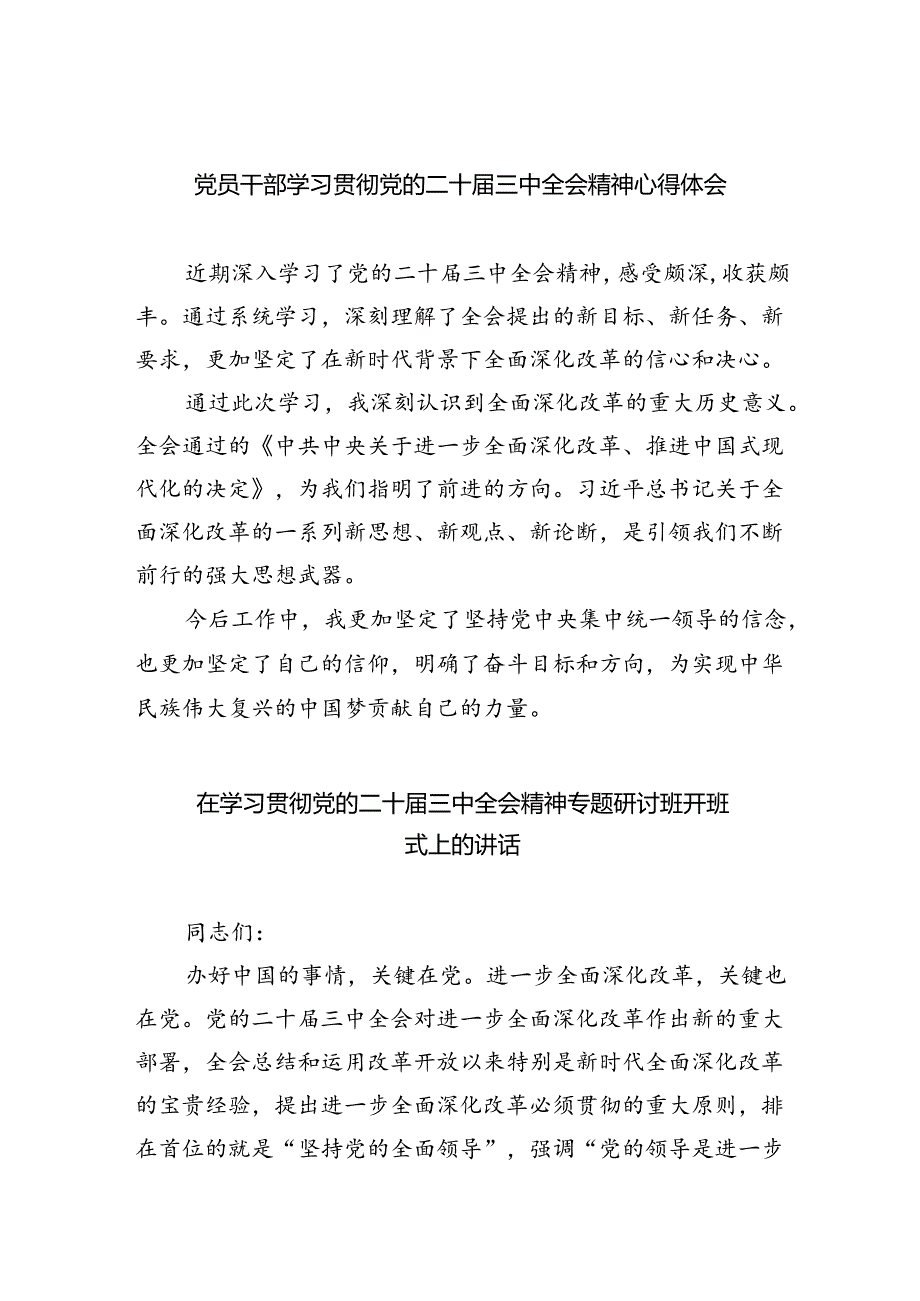 党员干部学习贯彻党的二十届三中全会精神心得体会

近期深入学习了党的二十届三中全会精神，感受颇深，收获颇丰。通过系统学习，深刻理解了全会提出的新目标、新任务、新要求，更加坚定了在新时代背景下全面深化改革的信心和决心。

通过此次学习，我深刻认识到全面深化改革的重大历史意义。全会通过的《中共中央关于进一步全面深化改革、推进中国式现代化的决定》，为我们指明了前进的方向。习近平总书记关于全面深化改革的一系列新思想、新观点、新论断，是引领我们不断前行的强大思想武器。

今后工作中，我更加坚定了坚持党中央集中统一领导的信念，也更加坚定了自己的信仰，明确了奋斗目标和方向，为实现中华民族伟大复兴的中国梦贡献自己的力量。

在学习贯彻党的二十届三中全会精神专题研讨班开班式上的讲话

同志们：

办好中国的事情，关键在党。进一步全面深化改革，关键也在党。党的二十届三中全会对进一步全面深化改革作出新的重大部署，全会总结和运用改革开放以来特别是新时代全面深化改革的宝贵经验，提出进一步全面深化改革必须贯彻的重大原则，排在首位的就是“坚持党的全面领导”，强调“党的领导是进一步